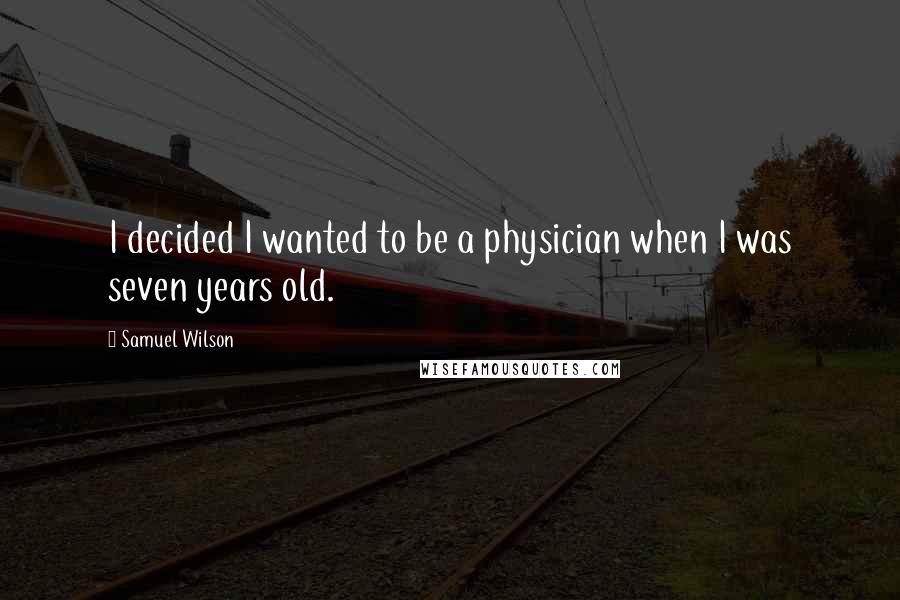 I decided I wanted to be a physician when I was seven years old.

Samuel Wilson

WISEFAMOUSQUOTES.COM